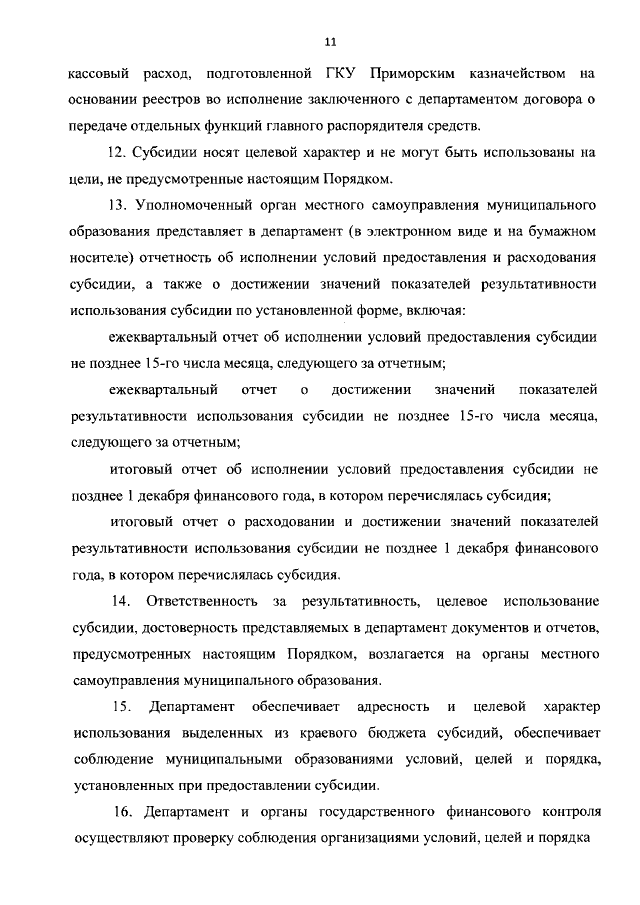 11

кассовый расход, подготовленной ГКУ Приморским казначейством на основании реестров во исполнение заключенного с департаментом договора о передаче отдельных функций главного распорядителя средств.

12. Субсидии носят целевой характер и не могут быть использованы на цели, не предусмотренные настоящим Порядком.

13. Уполномоченный орган местного самоуправления муниципального образования представляет в департамент (в электронном виде и на бумажном носителе) отчетность об исполнении условий предоставления и расходования субсидии, а также о достижении значений показателей результативности использования субсидии по установленной форме, включая:

ежеквартальный отчет об исполнении условий предоставления субсидии не позднее 15-го числа месяца, следующего за отчетным;

ежеквартальный отчет о достижении значений показателей результативности использования субсидии не позднее 15-го числа месяца, следующего за отчетным;

итоговый отчет об исполнении условий предоставления субсидии не позднее 1 декабря финансового года, в котором перечислялась субсидия;

итоговый отчет о расходовании и достижении значений показателей результативности использования субсидии не позднее 1 декабря финансового года, в котором перечислялась субсидия.

14. Ответственность за результативность, целевое использование субсидии, достоверность представляемых в департамент документов и отчетов, предусмотренных настоящим Порядком, возлагается на органы местного самоуправления муниципального образования.

15. Департамент обеспечивает адресность и целевой характер использования выделенных из краевого бюджета субсидий, обеспечивает соблюдение муниципальными образованиями условий, целей и порядка, установленных при предоставлении субсидии.

16. Департамент и органы государственного финансового контроля осуществляют проверку соблюдения организациями условий, целей и порядка